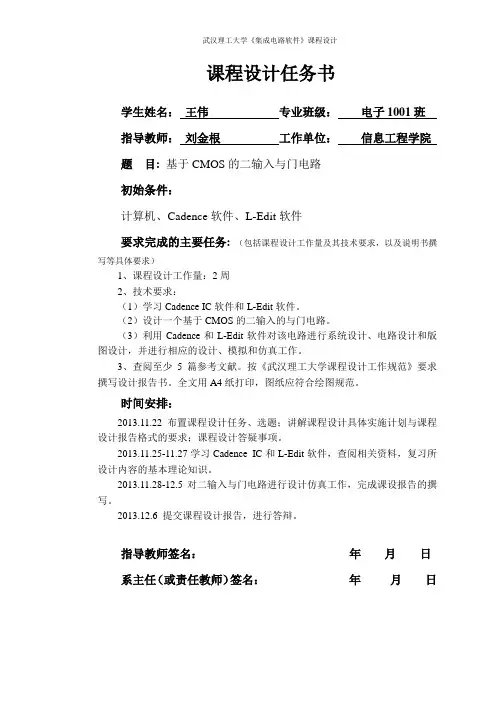 武汉理工大学《集成电路软件》课程设计

课程设计任务书

学生姓名：王伟 专业班级：电子 1001 班

指导教师：刘金根 工作单位：信息工程学院

题 目：基于 CMOS 的二输入与门电路

初始条件：

计算机、Cadence 软件、L-Edit 软件

要求完成的主要任务：（包括课程设计工作量及其技术要求，以及说明书撰写等具体要求）

1、课程设计工作量：2 周

2、技术要求：

（1）学习 Cadence IC 软件和 L-Edit 软件。

（2）设计一个基于 CMOS 的二输入的与门电路。

（3）利用 Cadence 和 L-Edit 软件对该电路进行系统设计、电路设计和版图设计，并进行相应的设计、模拟和仿真工作。

3、查阅至少 5 篇参考文献。按《武汉理工大学课程设计工作规范》要求撰写设计报告书。全文用 A4 纸打印，图纸应符合绘图规范。

时间安排：

2013.11.22 布置课程设计任务、选题；讲解课程设计具体实施计划与课程设计报告格式的要求；课程设计答疑事项。

2013.11.25-11.27 学习 Cadence IC 和 L-Edit 软件，查阅相关资料，复习所设计内容的基本理论知识。

2013.11.28-12.5 对二输入与门电路进行设计仿真工作，完成课设报告的撰写。

2013.12.6 提交课程设计报告，进行答辩。

指导教师签名： 年 月 日

系主任（或责任教师）签名： 年 月 日